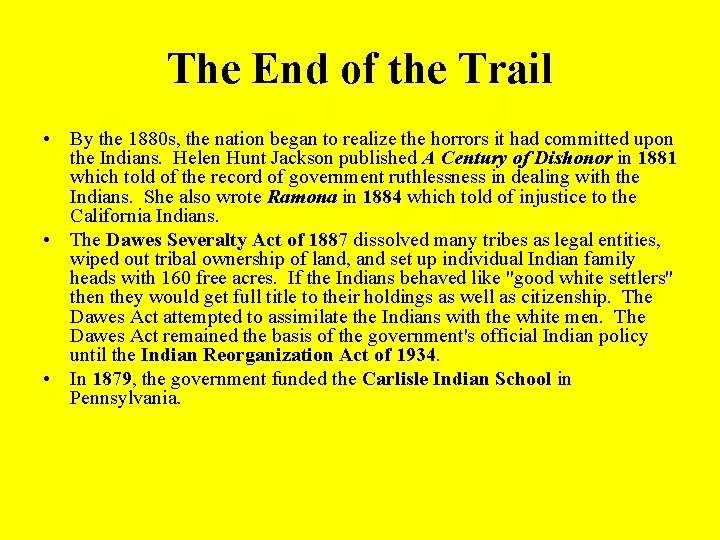 The End of the Trail

• By the 1880s, the nation began to realize the horrors it had committed upon the Indians. Helen Hunt Jackson published A Century of Dishonor in 1881 which told of the record of government ruthlessness in dealing with the Indians. She also wrote Ramona in 1884 which told of injustice to the California Indians.

• The Dawes Severalty Act of 1887 dissolved many tribes as legal entities, wiped out tribal ownership of land, and set up individual Indian family heads with 160 free acres. If the Indians behaved like "good white settlers" then they would get full title to their holdings as well as citizenship. The Dawes Act attempted to assimilate the Indians with the white men. The Dawes Act remained the basis of the government's official Indian policy until the Indian Reorganization Act of 1934.

• In 1879, the government funded the Carlisle Indian School in Pennsylvania.